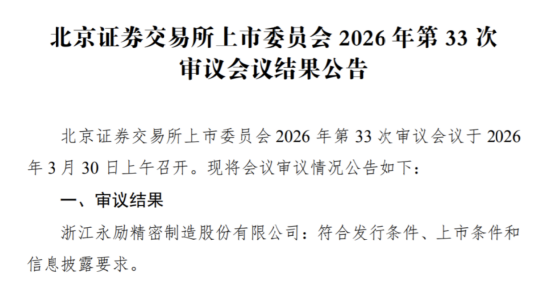 北京证券交易所上市委员会 2026 年第 33 次审议会议结果公告

北京证券交易所上市委员会 2026 年第 33 次审议会议于 2026 年 3 月 30 日上午召开。现将会议审议情况公告如下：

一、审议结果

浙江永励精密制造股份有限公司：符合发行条件、上市条件和信息披露要求。